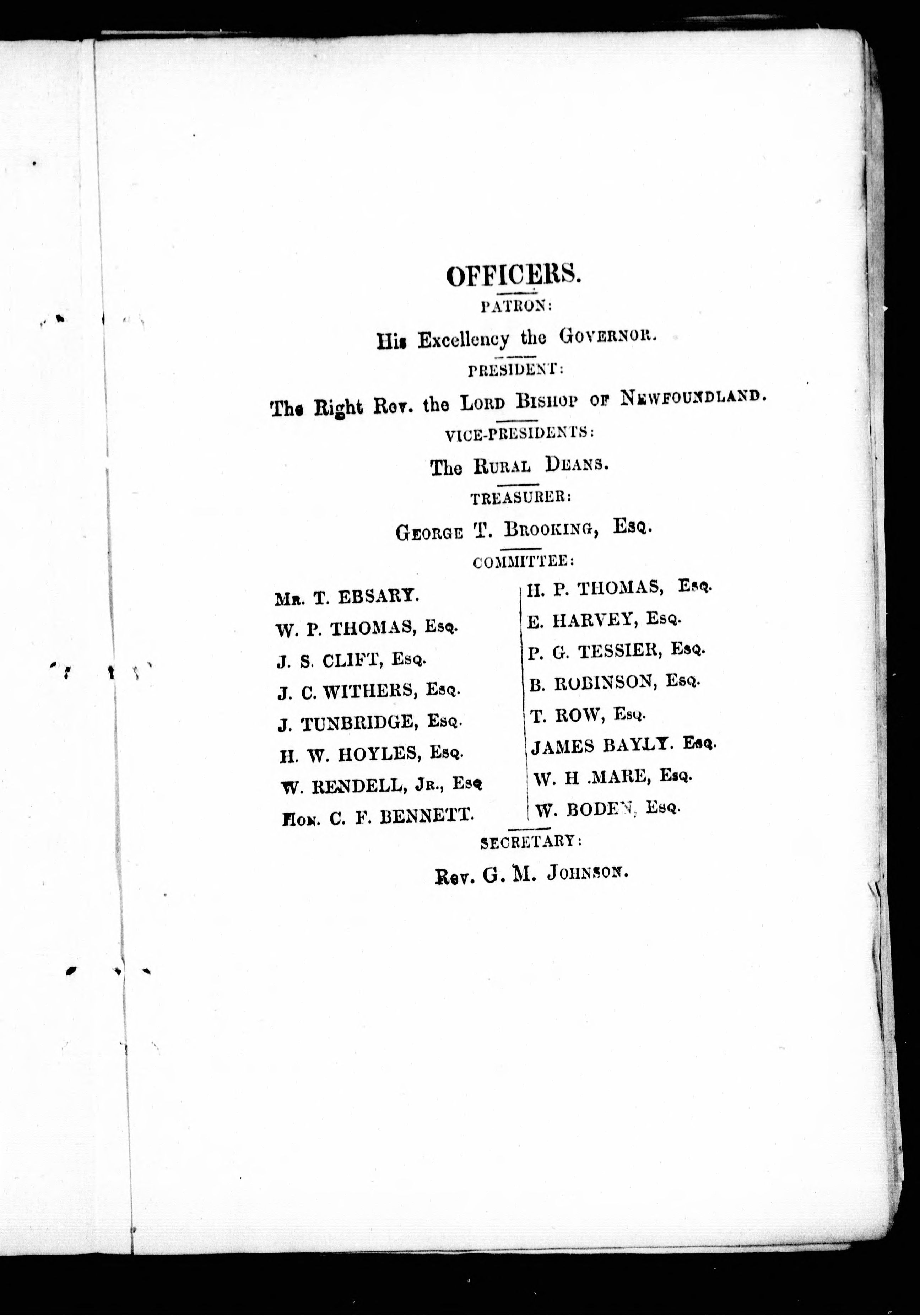 OFFICERS.

PATRON:

His Excellency the GOVERNOR.

PRESIDENT:

The Right Rev. the LORD BISHOP OF NEWFOUNDLAND.

VICE-PRESIDENTS:

The RURAL DEANS.

TREASURER:

GEORGE T. BROOKING, ESQ.

COMMITTEE:

MR. T. EBSARY.
W. P. THOMAS, ESQ.
J. S. CLIFT, ESQ.
J. C. WITHERS, ESQ.
J. TUNBRIDGE, ESQ.
H. W. HOYLES, ESQ.
W. RENDELL, JR., ESQ
HON. C. F. BENNETT.

H. P. THOMAS, ESQ.
E. HARVEY, ESQ.
P. G. TESSIER, ESQ.
B. ROBINSON, ESQ.
T. ROW, ESQ.
JAMES BAYLY. ESQ.
W. H .MARE, ESQ.
W. BODEN, ESQ.

SECRETARY:

Rev. G. M. JOHNSON.